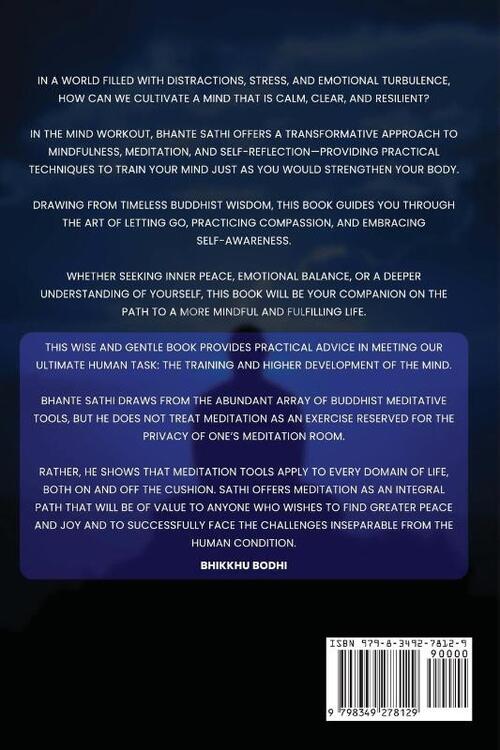 IN A WORLD FILLED WITH DISTRACTIONS, STRESS, AND EMOTIONAL TURBULENCE, HOW CAN WE CULTIVATE A MIND THAT IS CALM, CLEAR, AND RESILIENT?

IN THE MIND WORKOUT, BHANTE SATHI OFFERS A TRANSFORMATIVE APPROACH TO MINDFULNESS, MEDITATION, AND SELF-REFLECTION—PROVIDING PRACTICAL TECHNIQUES TO TRAIN YOUR MIND JUST AS YOU WOULD STRENGTHEN YOUR BODY.

DRAWING FROM TIMELESS BUDDHIST WISDOM, THIS BOOK GUIDES YOU THROUGH THE ART OF LETTING GO, PRACTICING COMPASSION, AND EMBRACING SELF-AWARENESS.

WHETHER SEEKING INNER PEACE, EMOTIONAL BALANCE, OR A DEEPER UNDERSTANDING OF YOURSELF, THIS BOOK WILL BE YOUR COMPANION ON THE PATH TO A MORE MINDFUL AND FULFILLING LIFE.

THIS WISE AND GENTLE BOOK PROVIDES PRACTICAL ADVICE IN MEETING OUR ULTIMATE HUMAN TASK: THE TRAINING AND HIGHER DEVELOPMENT OF THE MIND.

BHANTE SATHI DRAWS FROM THE ABUNDANT ARRAY OF BUDDHIST MEDITATIVE TOOLS, BUT HE DOES NOT TREAT MEDITATION AS AN EXERCISE RESERVED FOR THE PRIVACY OF ONE'S MEDITATION ROOM.

RATHER, HE SHOWS THAT MEDITATION TOOLS APPLY TO EVERY DOMAIN OF LIFE, BOTH ON AND OFF THE CUSHION. SATHI OFFERS MEDITATION AS AN INTEGRAL PATH THAT WILL BE OF VALUE TO ANYONE WHO WISHES TO FIND GREATER PEACE AND JOY AND TO SUCCESSFULLY FACE THE CHALLENGES INSEPARABLE FROM THE HUMAN CONDITION.

BHIKKHU BODHI

ISBN 979-8-3492-7812-9

90000

9 798349 278129